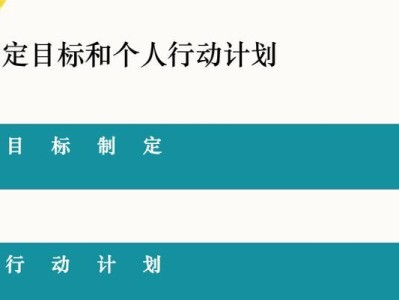 定目标和个人行动计划

目 标 制 定

行 动 计 划